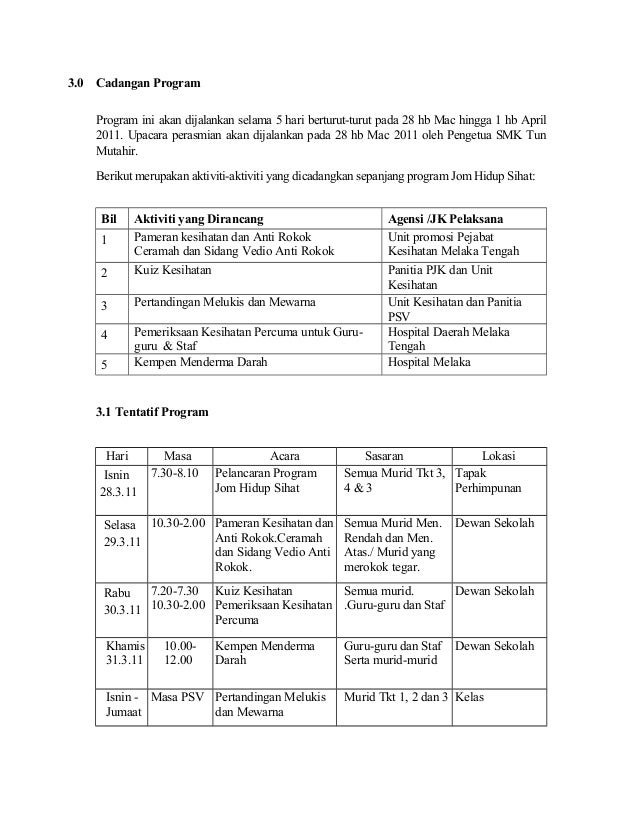 3.0 Cadangan Program

Program ini akan dijalankan selama 5 hari berturut-turut pada 28 hb Mac hingga 1 hb April 2011. Upacara perasmian akan dijalankan pada 28 hb Mac 2011 oleh Pengetua SMK Tun Mutahir.

Berikut merupakan aktiviti-aktiviti yang dicadangkan sepanjang program Jom Hidup Sihat:

| Bil | Aktiviti yang Dirancang | Agensi /JK Pelaksana |
|---|---|---|
| 1 | Pameran kesihatan dan Anti Rokok Ceramah dan Sidang Vedio Anti Rokok | Unit promosi Pejabat Kesihatan Melaka Tengah |
| 2 | Kuiz Kesihatan | Panitia PJK dan Unit Kesihatan |
| 3 | Pertandingan Melukis dan Mewarna | Unit Kesihatan dan Panitia PSV |
| 4 | Pemeriksaan Kesihatan Percuma untuk Guru-guru & Staf | Hospital Daerah Melaka Tengah |
| 5 | Kempen Menderma Darah | Hospital Melaka |

3.1 Tentatif Program

| Hari | Masa | Acara | Sasaran | Lokasi |
|---|---|---|---|---|
| Isnin 28.3.11 | 7.30-8.10 | Pelancaran Program Jom Hidup Sihat | Semua Murid Tkt 3, 4 & 3 | Tapak Perhimpunan |
| Selasa 29.3.11 | 10.30-2.00 | Pameran Kesihatan dan Anti Rokok.Ceramah dan Sidang Vedio Anti Rokok. | Semua Murid Men. Rendah dan Men. Atas./ Murid yang merokok tegar. | Dewan Sekolah |
| Rabu 30.3.11 | 7.20-7.30 10.30-2.00 | Kuiz Kesihatan Pemeriksaan Kesihatan Percuma | Semua murid. .Guru-guru dan Staf | Dewan Sekolah |
| Khamis 31.3.11 | 10.00-12.00 | Kempen Menderma Darah | Guru-guru dan Staf Serta murid-murid | Dewan Sekolah |
| Isnin - Jumaat | Masa PSV | Pertandingan Melukis dan Mewarna | Murid Tkt 1, 2 dan 3 | Kelas |